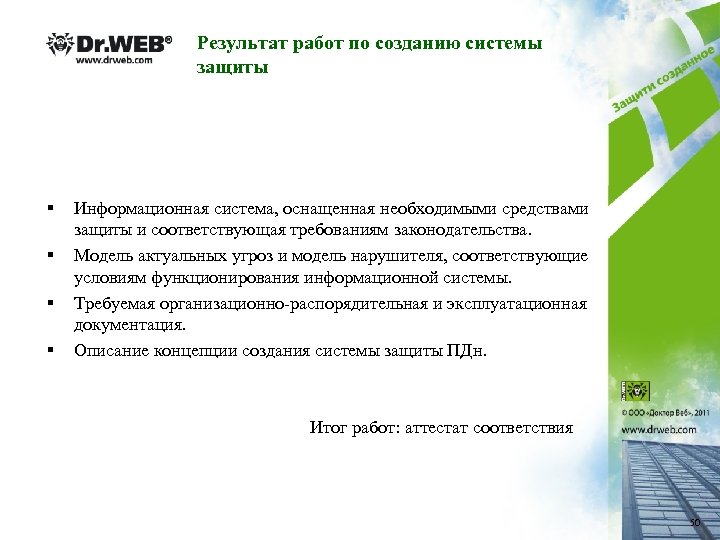 Dr.WEB®
www.drweb.com

Результат работ по созданию системы защиты

Защити созданное

▪ Информационная система, оснащенная необходимыми средствами защиты и соответствующая требованиям законодательства.
▪ Модель актуальных угроз и модель нарушителя, соответствующие условиям функционирования информационной системы.
▪ Требуемая организационно-распорядительная и эксплуатационная документация.
▪ Описание концепции создания системы защиты ПДн.

Итог работ: аттестат соответствия

Dr.WEB
© ООО «Доктор Веб», 2011
www.drweb.com

50